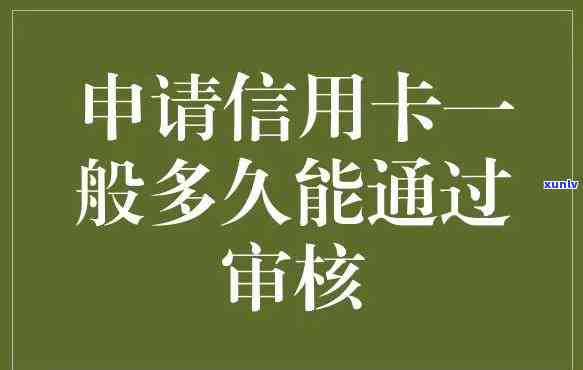 申请信用卡一般多久能通过审核

xunlv